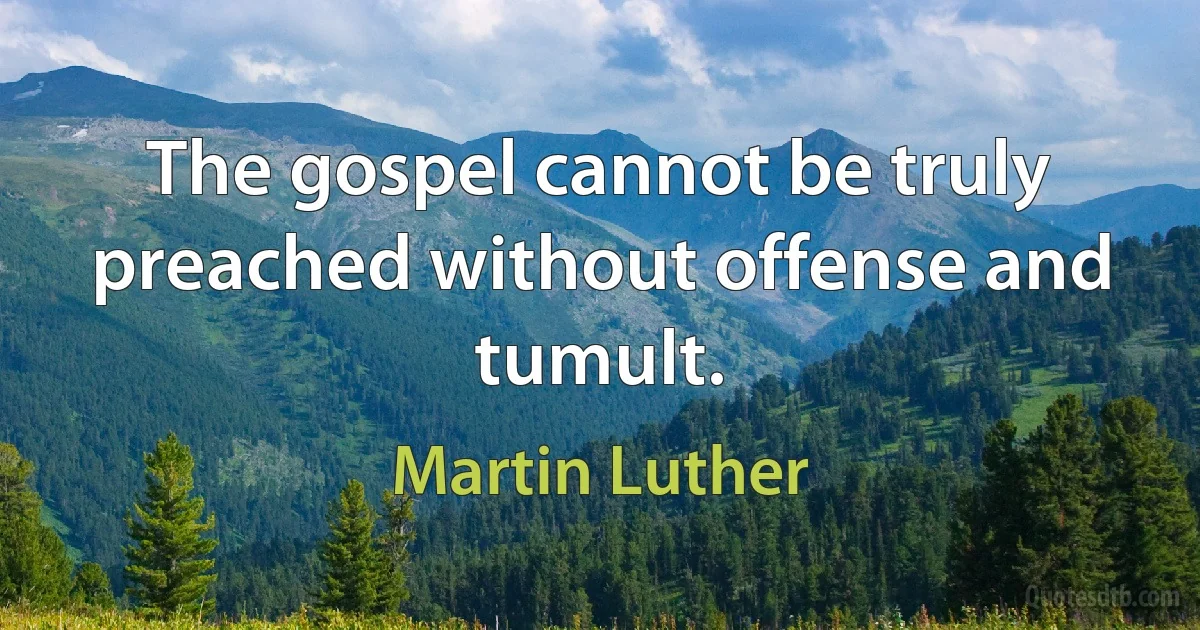 The gospel cannot be truly preached without offense and tumult.

Martin Luther

Quotesdtb.com